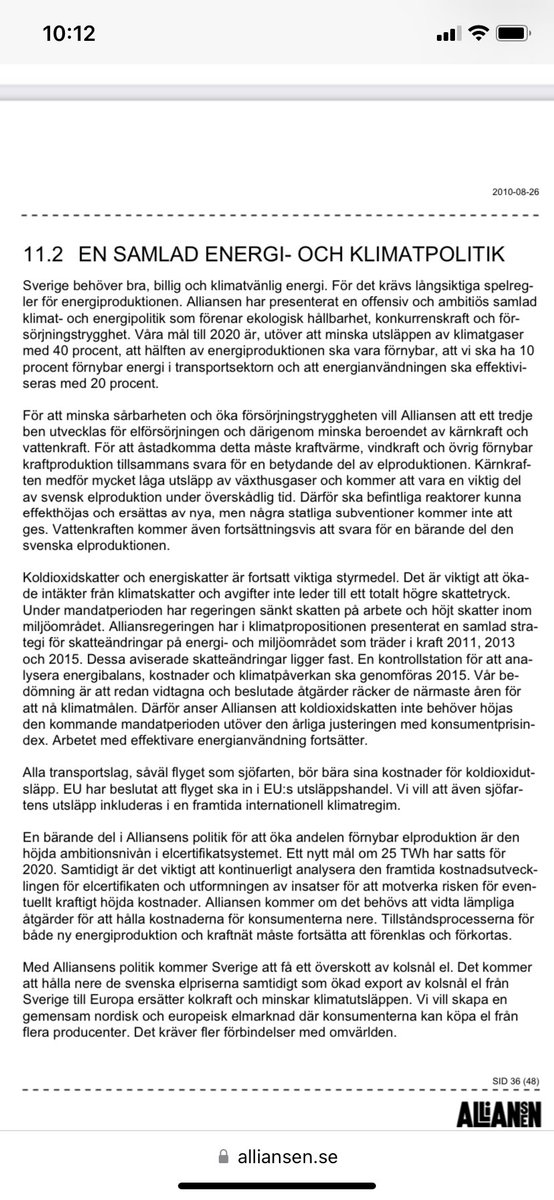 10:12

2010-08-26

11.2 EN SAMLAD ENERGI- OCH KLIMATPOLITIK

Sverige behöver bra, billig och klimatvänlig energi. För det krävs långsiktiga spelregler för energiproduktionen. Alliansen har presenterat en offensiv och ambitiös samlad klimat- och energipolitik som förenar ekologisk hållbarhet, konkurrenskraft och försörjningstrygghet. Våra mål till 2020 är, utöver att minska utsläppen av klimatgaser med 40 procent, att hälften av energiproduktionen ska vara förnybar, att vi ska ha 10 procent förnybar energi i transportsektorn och att energianvändningen ska effektiviseras med 20 procent.

För att minska sårbarheten och öka försörjningstryggheten vill Alliansen att ett tredje ben utvecklas för elförsörjningen och därigenom minska beroendet av kärnkraft och vattenkraft. För att åstadkomma detta måste kraftvärme, vindkraft och övrig förnybar kraftproduktion tillsammans svara för en betydande del av elproduktionen. Kärnkraften medför mycket låga utsläpp av växthusgaser och kommer att vara en viktig del av svensk elproduktion under överskådlig tid. Därför ska befintliga reaktorer kunna effekthöjas och ersättas av nya, men några statliga subventioner kommer inte att ges. Vattenkraften kommer även fortsättningsvis att svara för en bärande del den svenska elproduktionen.

Koldioxidskatter och energiskatter är fortsatt viktiga styrmedel. Det är viktigt att ökade intäkter från klimatskatter och avgifter inte leder till ett totalt högre skattetryck. Under mandatperioden har regeringen sänkt skatten på arbete och höjt skatter inom miljöområdet. Alliansregeringen har i klimatpropositionen presenterat en samlad strategi för skatteändringar på energi- och miljöområdet som träder i kraft 2011, 2013 och 2015. Dessa aviserade skatteändringar ligger fast. En kontrollstation för att analysera energibalans, kostnader och klimatpåverkan ska genomföras 2015. Vår bedömning är att redan vidtagna och beslutade åtgärder räcker de närmaste åren för att nå klimatmålen. Därför anser Alliansen att koldioxidskatten inte behöver höjas den kommande mandatperioden utöver den årliga justeringen med konsumentprisindex. Arbetet med effektivare energianvändning fortsätter.

Alla transportslag, såväl flyget som sjöfarten, bör bära sina kostnader för koldioxidutsläpp. EU har beslutat att flyget ska in i EU:s utsläppshandel. Vi vill att även sjöfartens utsläpp inkluderas i en framtida internationell klimatregim.

En bärande del i Alliansens politik för att öka andelen förnybar elproduktion är den höjda ambitionsnivån i elcertifikatsystemet. Ett nytt mål om 25 TWh har satts för 2020. Samtidigt är det viktigt att kontinuerligt analysera den framtida kostnadsutvecklingen för elcertifikaten och utformningen av insatser för att motverka risken för eventuellt kraftigt höjda kostnader. Alliansen kommer om det behövs att vidta lämpliga åtgärder för att hålla kostnaderna för konsumenterna nere. Tillståndsprocesserna för både ny energiproduktion och kraftnät måste fortsätta att förenklas och förkortas.

Med Alliansens politik kommer Sverige att få ett överskott av kolsnål el. Det kommer att hålla nere de svenska elpriserna samtidigt som ökad export av kolsnål el från Sverige till Europa ersätter kolkraft och minskar klimatutsläppen. Vi vill skapa en gemensam nordisk och europeisk elmarknad där konsumenterna kan köpa el från flera producenter. Det kräver fler förbindelser med omvärlden.

SID 36 (48)

ALLIANSEN

alliansen.se